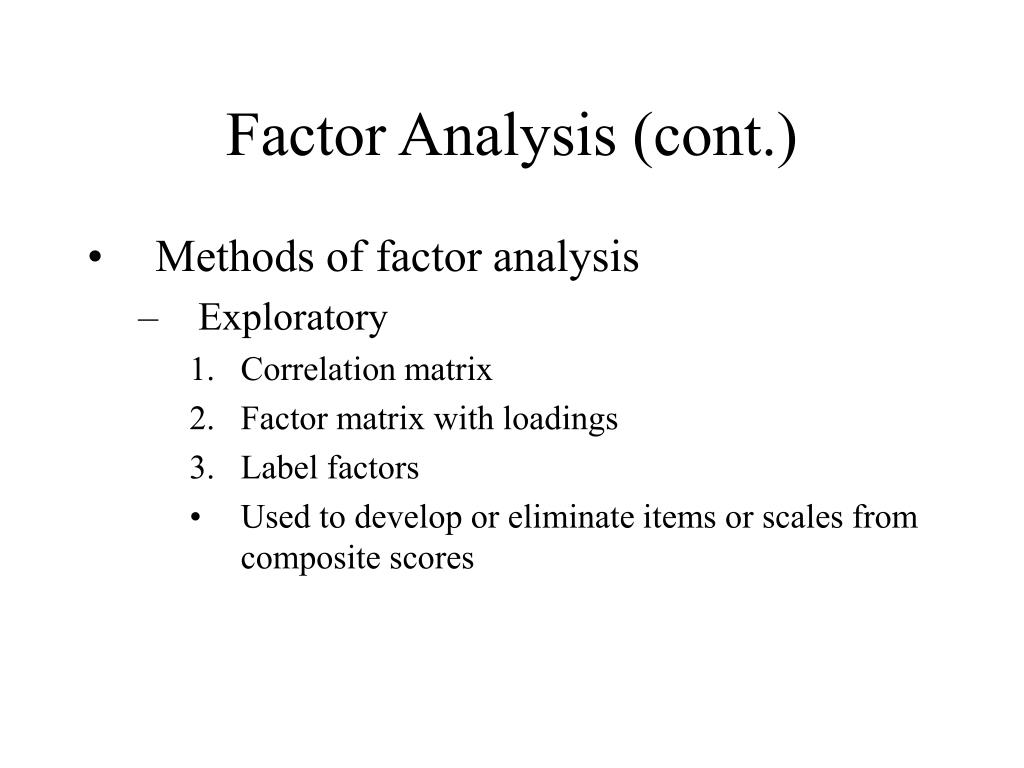 Factor Analysis (cont.)

• Methods of factor analysis
– Exploratory
1. Correlation matrix
2. Factor matrix with loadings
3. Label factors
• Used to develop or eliminate items or scales from composite scores